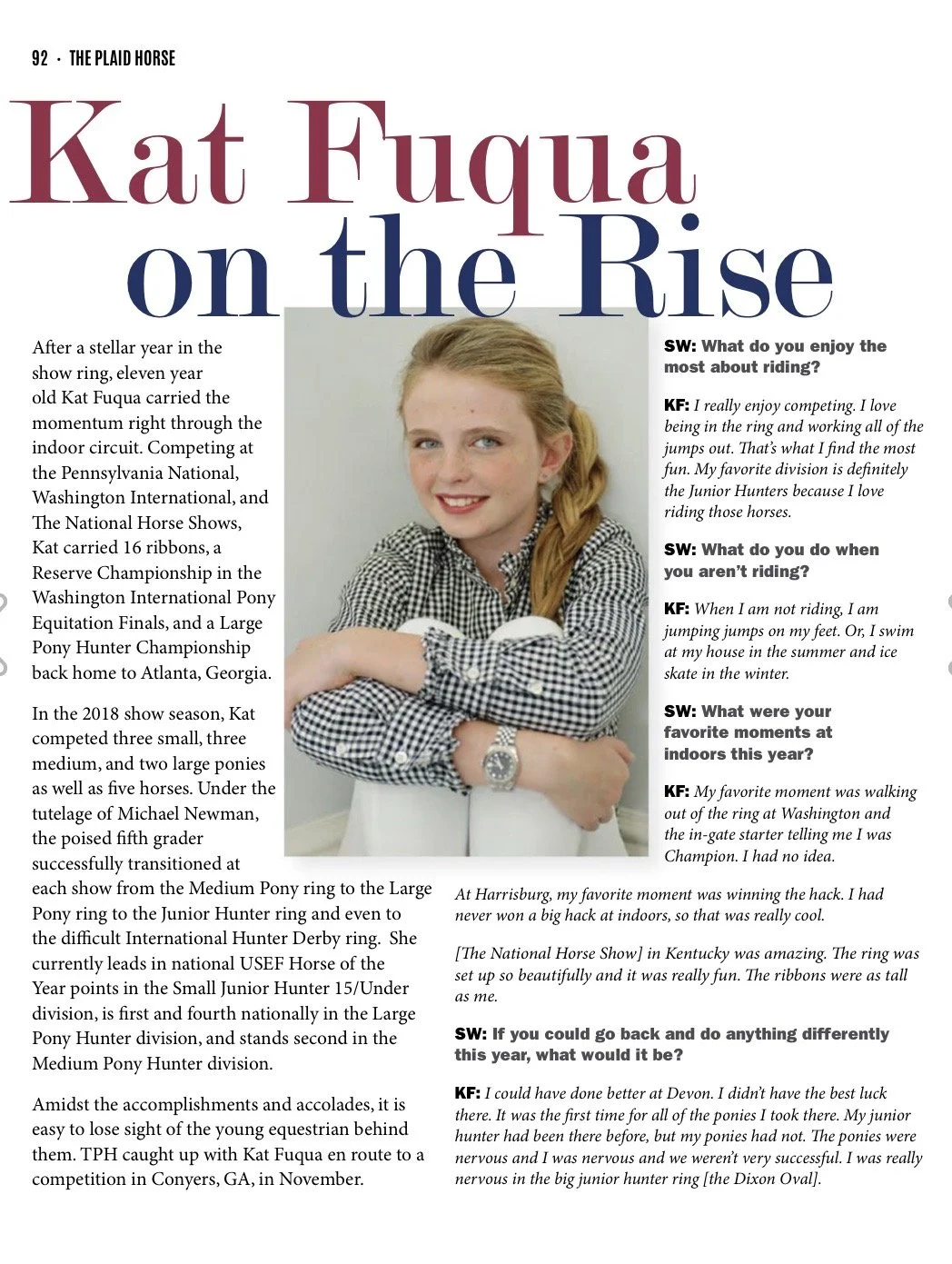 92 · THE PLAID HORSE

Kat Fuqua on the Rise

After a stellar year in the show ring, eleven year old Kat Fuqua carried the momentum right through the indoor circuit. Competing at the Pennsylvania National, Washington International, and The National Horse Shows, Kat carried 16 ribbons, a Reserve Championship in the Washington International Pony Equitation Finals, and a Large Pony Hunter Championship back home to Atlanta, Georgia.

In the 2018 show season, Kat competed three small, three medium, and two large ponies as well as five horses. Under the tutelage of Michael Newman, the poised fifth grader successfully transitioned at each show from the Medium Pony ring to the Large Pony ring to the Junior Hunter ring and even to the difficult International Hunter Derby ring. She currently leads in national USEF Horse of the Year points in the Small Junior Hunter 15/Under division, is first and fourth nationally in the Large Pony Hunter division, and stands second in the Medium Pony Hunter division.

Amidst the accomplishments and accolades, it is easy to lose sight of the young equestrian behind them. TPH caught up with Kat Fuqua en route to a competition in Conyers, GA, in November.

SW: What do you enjoy the most about riding?

KF: I really enjoy competing. I love being in the ring and working all of the jumps out. That's what I find the most fun. My favorite division is definitely the Junior Hunters because I love riding those horses.

SW: What do you do when you aren't riding?

KF: When I am not riding, I am jumping jumps on my feet. Or, I swim at my house in the summer and ice skate in the winter.

SW: What were your favorite moments at indoors this year?

KF: My favorite moment was walking out of the ring at Washington and the in-gate starter telling me I was Champion. I had no idea.

At Harrisburg, my favorite moment was winning the hack. I had never won a big hack at indoors, so that was really cool.

[The National Horse Show] in Kentucky was amazing. The ring was set up so beautifully and it was really fun. The ribbons were as tall as me.

SW: If you could go back and do anything differently this year, what would it be?

KF: I could have done better at Devon. I didn't have the best luck there. It was the first time for all of the ponies I took there. My junior hunter had been there before, but my ponies had not. The ponies were nervous and I was nervous and we weren't very successful. I was really nervous in the big junior hunter ring [the Dixon Oval].